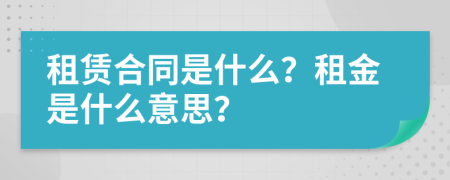 租赁合同是什么？租金是什么意思？